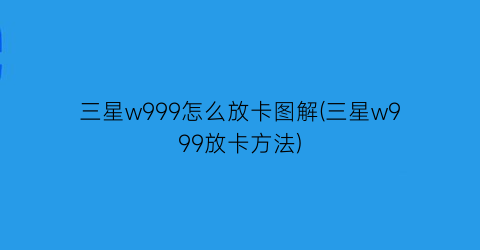 三星w999怎么放卡图解(三星w999放卡方法)